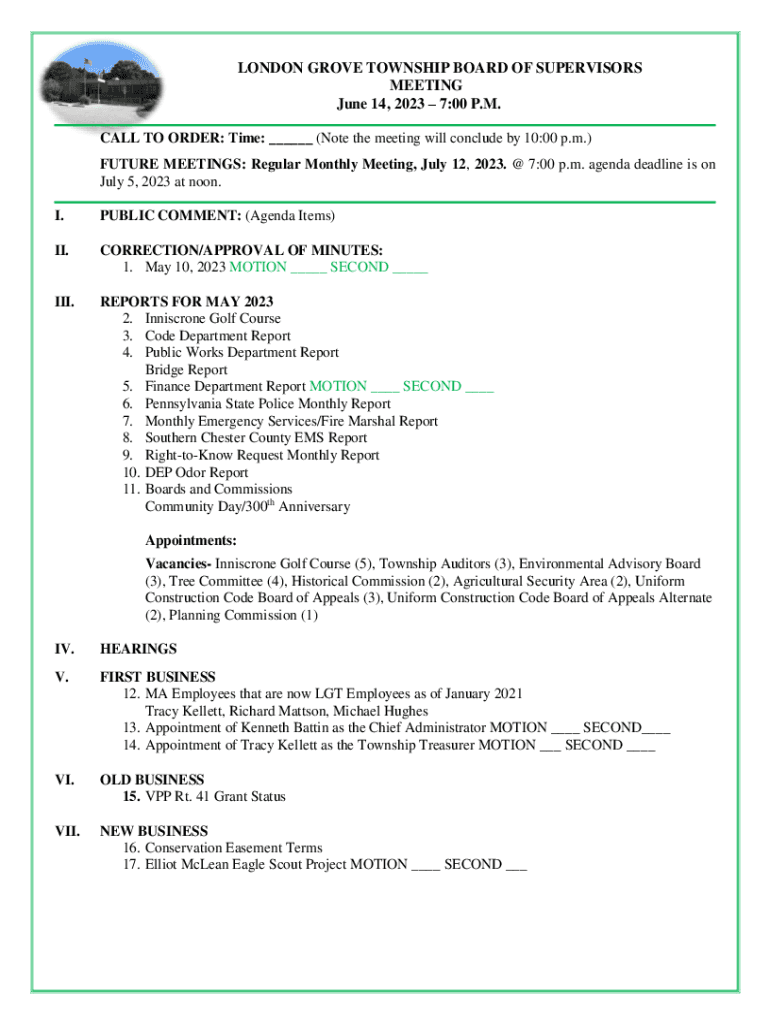 LONDON GROVE TOWNSHIP BOARD OF SUPERVISORS
MEETING
June 14, 2023 – 7:00 P.M.

CALL TO ORDER: Time: ______ (Note the meeting will conclude by 10:00 p.m.)

FUTURE MEETINGS: Regular Monthly Meeting, July 12, 2023. @ 7:00 p.m. agenda deadline is on July 5, 2023 at noon.

I. PUBLIC COMMENT: (Agenda Items)

II. CORRECTION/APPROVAL OF MINUTES:
1. May 10, 2023 MOTION _____ SECOND _____

III. REPORTS FOR MAY 2023
2. Inniscrone Golf Course
3. Code Department Report
4. Public Works Department Report
Bridge Report
5. Finance Department Report MOTION ____ SECOND ____
6. Pennsylvania State Police Monthly Report
7. Monthly Emergency Services/Fire Marshal Report
8. Southern Chester County EMS Report
9. Right-to-Know Request Monthly Report
10. DEP Odor Report
11. Boards and Commissions
Community Day/300$^{th}$ Anniversary

Appointments:
Vacancies- Inniscrone Golf Course (5), Township Auditors (3), Environmental Advisory Board (3), Tree Committee (4), Historical Commission (2), Agricultural Security Area (2), Uniform Construction Code Board of Appeals (3), Uniform Construction Code Board of Appeals Alternate (2), Planning Commission (1)

IV. HEARINGS

V. FIRST BUSINESS
12. MA Employees that are now LGT Employees as of January 2021
Tracy Kellett, Richard Mattson, Michael Hughes
13. Appointment of Kenneth Battin as the Chief Administrator MOTION ____ SECOND____
14. Appointment of Tracy Kellett as the Township Treasurer MOTION ___ SECOND ____

VI. OLD BUSINESS
15. VPP Rt. 41 Grant Status

VII. NEW BUSINESS
16. Conservation Easement Terms
17. Elliot McLean Eagle Scout Project MOTION ____ SECOND ___